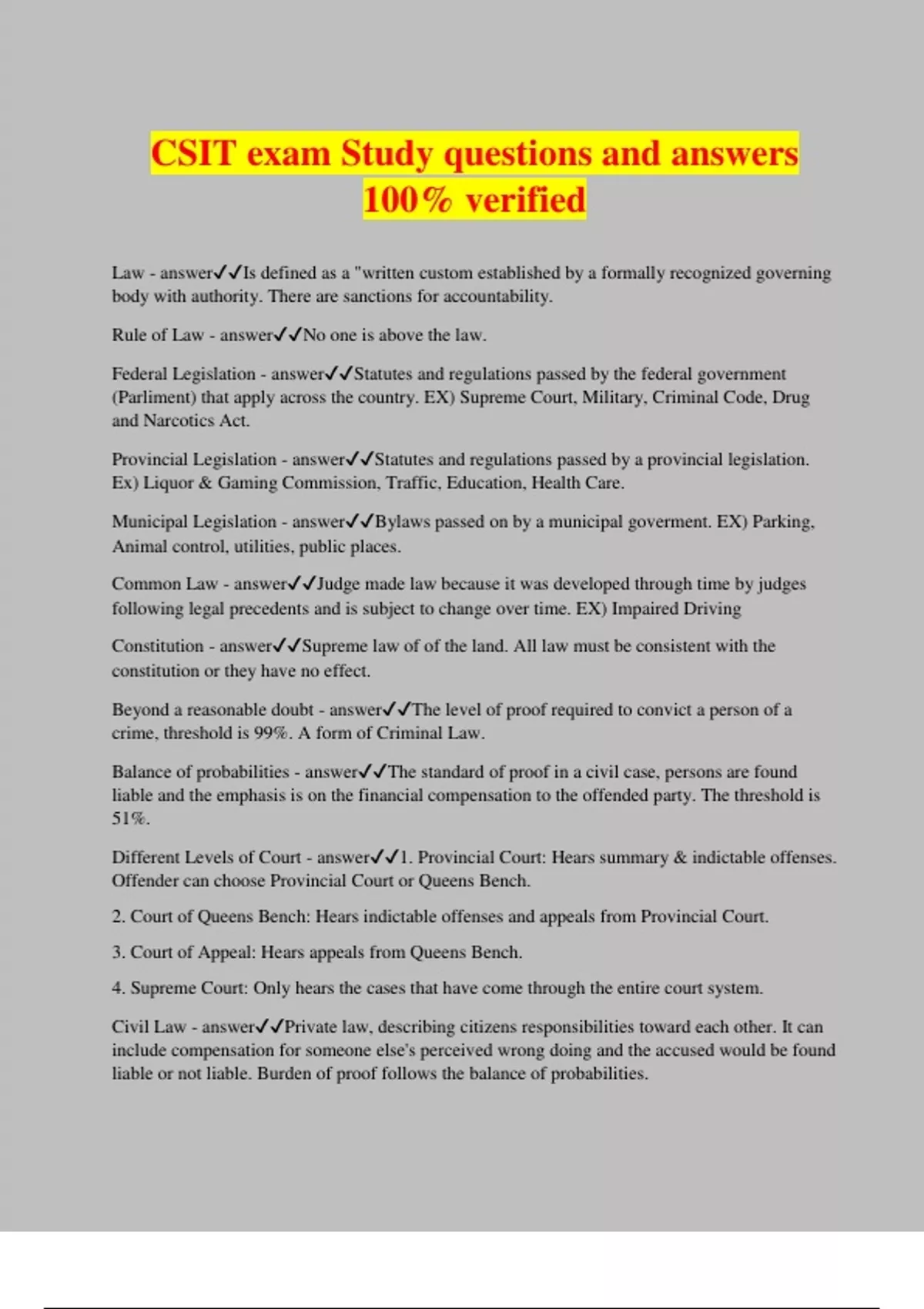 CSIT exam Study questions and answers 100% verified

Law - answer✓✓Is defined as a "written custom established by a formally recognized governing body with authority. There are sanctions for accountability.

Rule of Law - answer✓✓No one is above the law.

Federal Legislation - answer✓✓Statutes and regulations passed by the federal government (Parliment) that apply across the country. EX) Supreme Court, Military, Criminal Code, Drug and Narcotics Act.

Provincial Legislation - answer✓✓Statutes and regulations passed by a provincial legislation. Ex) Liquor & Gaming Commission, Traffic, Education, Health Care.

Municipal Legislation - answer✓✓Bylaws passed on by a municipal goverment. EX) Parking, Animal control, utilities, public places.

Common Law - answer✓✓Judge made law because it was developed through time by judges following legal precedents and is subject to change over time. EX) Impaired Driving

Constitution - answer✓✓Supreme law of of the land. All law must be consistent with the constitution or they have no effect.

Beyond a reasonable doubt - answer✓✓The level of proof required to convict a person of a crime, threshold is 99%. A form of Criminal Law.

Balance of probabilities - answer✓✓The standard of proof in a civil case, persons are found liable and the emphasis is on the financial compensation to the offended party. The threshold is 51%.

Different Levels of Court - answer✓✓1. Provincial Court: Hears summary & indictable offenses. Offender can choose Provincial Court or Queens Bench.

2. Court of Queens Bench: Hears indictable offenses and appeals from Provincial Court.

3. Court of Appeal: Hears appeals from Queens Bench.

4. Supreme Court: Only hears the cases that have come through the entire court system.

Civil Law - answer✓✓Private law, describing citizens responsibilities toward each other. It can include compensation for someone else's perceived wrong doing and the accused would be found liable or not liable. Burden of proof follows the balance of probabilities.